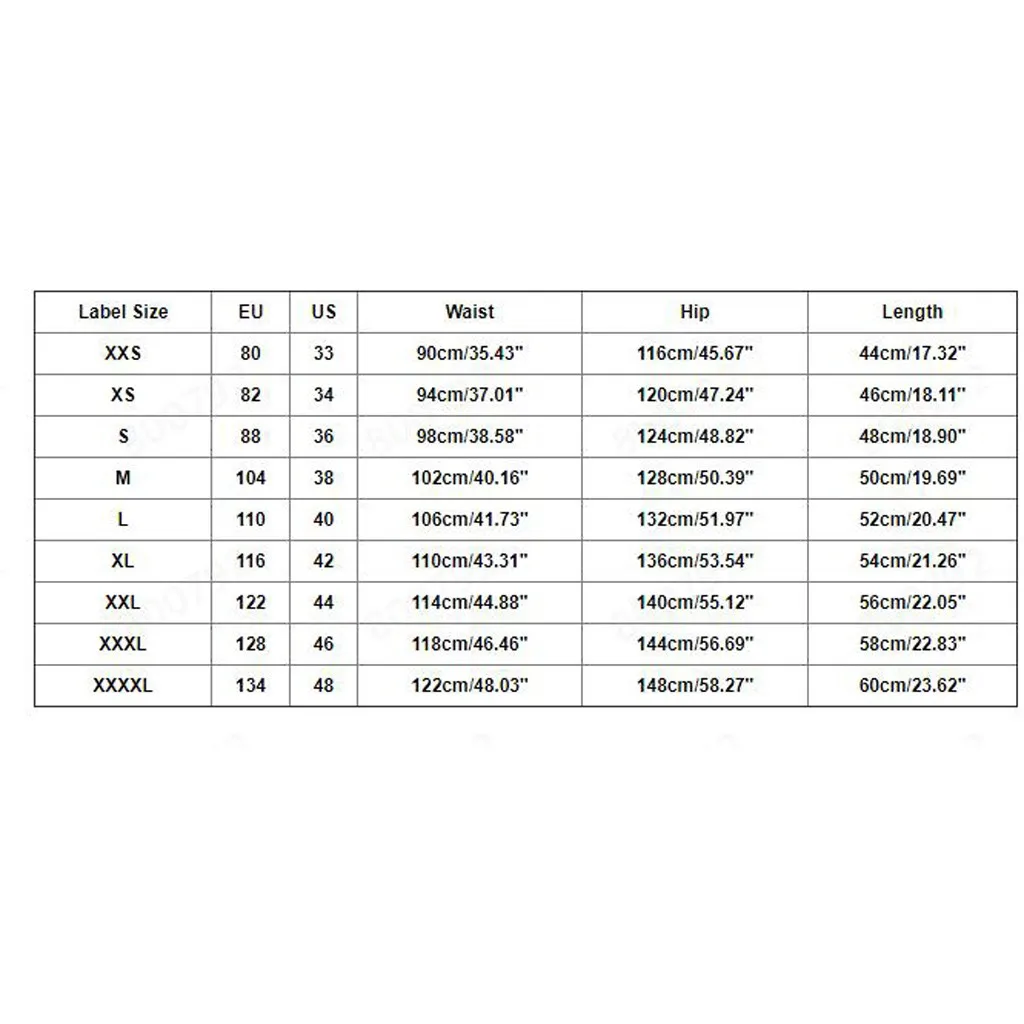 | Label Size | EU | US | Waist | Hip | Length |
|---|---|---|---|---|---|
| XXS | 80 | 33 | 90cm/35.43" | 116cm/45.67" | 44cm/17.32" |
| XS | 82 | 34 | 94cm/37.01" | 120cm/47.24" | 46cm/18.11" |
| S | 88 | 36 | 98cm/38.58" | 124cm/48.82" | 48cm/18.90" |
| M | 104 | 38 | 102cm/40.16" | 128cm/50.39" | 50cm/19.69" |
| L | 110 | 40 | 106cm/41.73" | 132cm/51.97" | 52cm/20.47" |
| XL | 116 | 42 | 110cm/43.31" | 136cm/53.54" | 54cm/21.26" |
| XXL | 122 | 44 | 114cm/44.88" | 140cm/55.12" | 56cm/22.05" |
| XXXL | 128 | 46 | 118cm/46.46" | 144cm/56.69" | 58cm/22.83" |
| XXXXL | 134 | 48 | 122cm/48.03" | 148cm/58.27" | 60cm/23.62" |